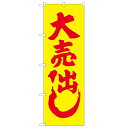 大売出し